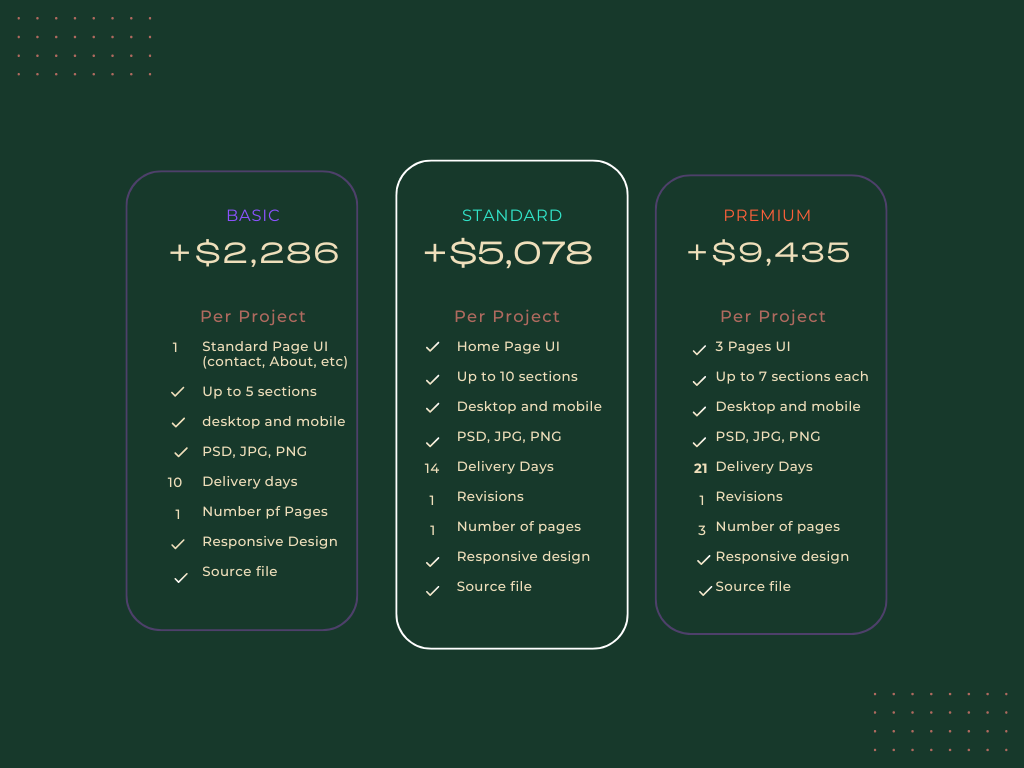 BASIC

+$2,286

Per Project

1 Standard Page UI (contact, About, etc)

✓ Up to 5 sections

✓ desktop and mobile

✓ PSD, JPG, PNG

10 Delivery days

1 Number pf Pages

✓ Responsive Design

✓ Source file

STANDARD

+$5,078

Per Project

✓ Home Page UI

✓ Up to 10 sections

✓ Desktop and mobile

✓ PSD, JPG, PNG

14 Delivery Days

1 Revisions

1 Number of pages

✓ Responsive design

✓ Source file

PREMIUM

+$9,435

Per Project

✓ 3 Pages UI

✓ Up to 7 sections each

✓ Desktop and mobile

✓ PSD, JPG, PNG

21 Delivery Days

1 Revisions

3 Number of pages

✓ Responsive design

✓ Source file